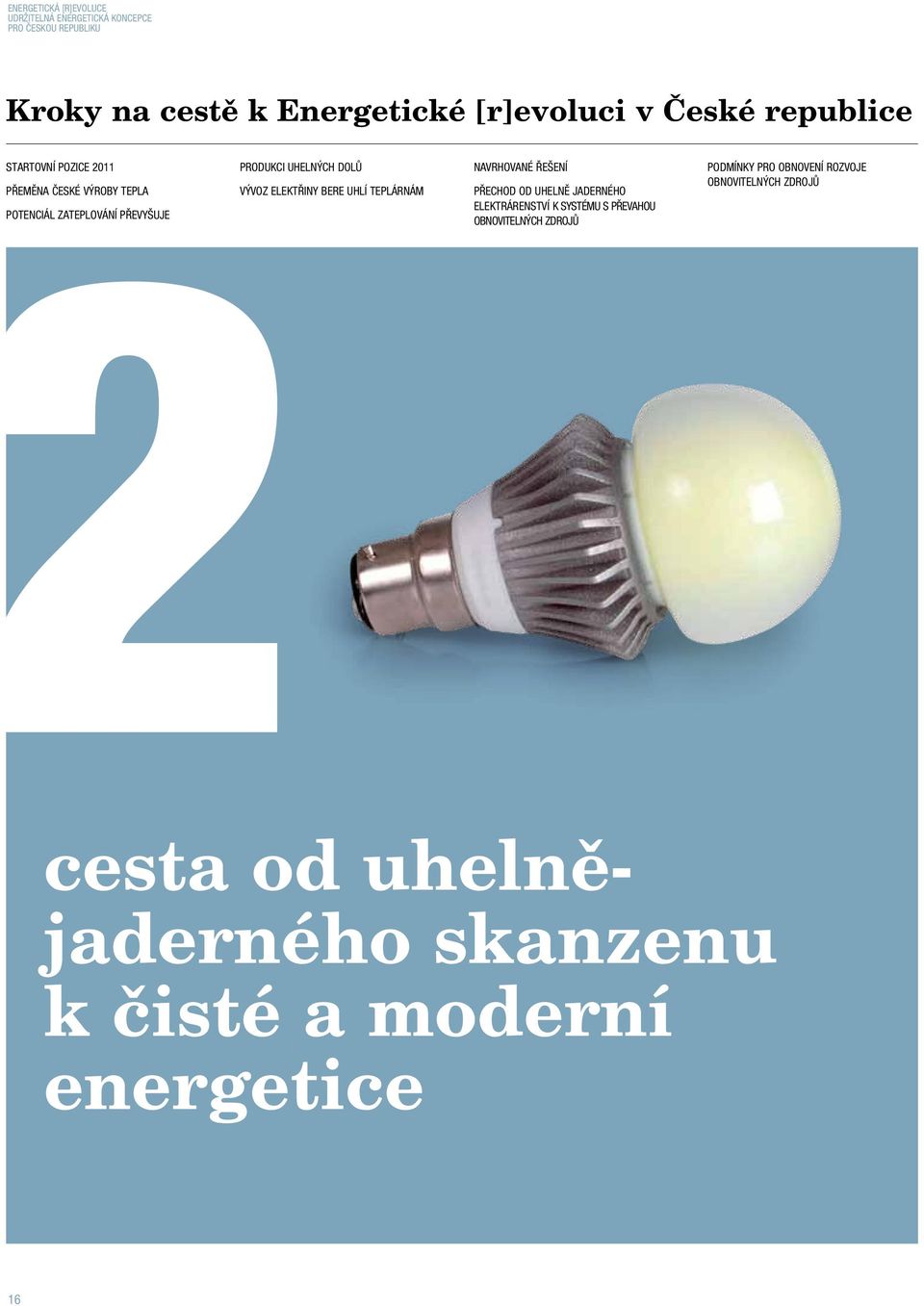 ENERGETICKÁ [R]EVOLUCE
UDRŽITELNÁ ENERGETICKÁ KONCEPCE
PRO ČESKOU REPUBLIKU

Kroky na cestě k Energetické [r]evoluci v České republice

STARTOVNÍ POZICE 2011

PŘEMĚNA ČESKÉ VÝROBY TEPLA

POTENCIÁL ZATEPLOVÁNÍ PŘEVYŠUJE

PRODUKCI UHELNÝCH DOLŮ

VÝVOZ ELEKTŘINY BERE UHLÍ TEPLÁRNÁM

NAVRHOVANÉ ŘEŠENÍ

PŘECHOD OD UHELNĚ JADERNÉHO ELEKTRÁRENSTVÍ K SYSTÉMU S PŘEVAHOU OBNOVITELNÝCH ZDROJŮ

PODMÍNKY PRO OBNOVENÍ ROZVOJE OBNOVITELNÝCH ZDROJŮ

2

cesta od uhelně-jaderného skanzenu k čisté a moderní energetice

16